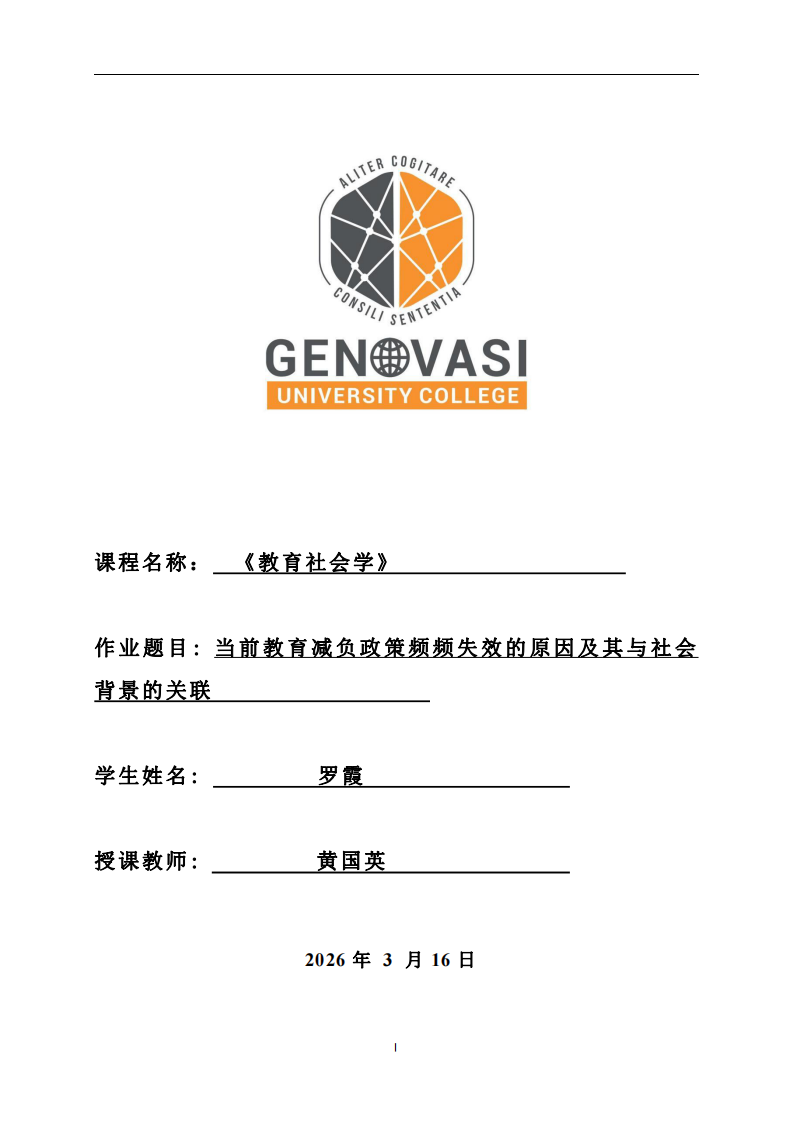 ALITER COGITARE
CONSILI SENTENTIA
GENOVASI
UNIVERSITY COLLEGE

课程名称：《教育社会学》

作业题目：当前教育减负政策频频失效的原因及其与社会背景的关联

学生姓名：罗霞

授课教师：黄国英

2026 年 3 月 16 日

I